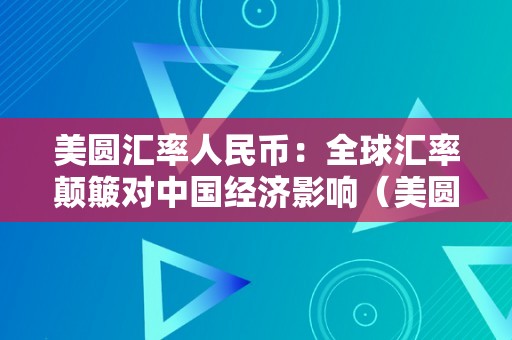 美圆汇率人民币：全球汇率颠簸对中国经济影响（美圆